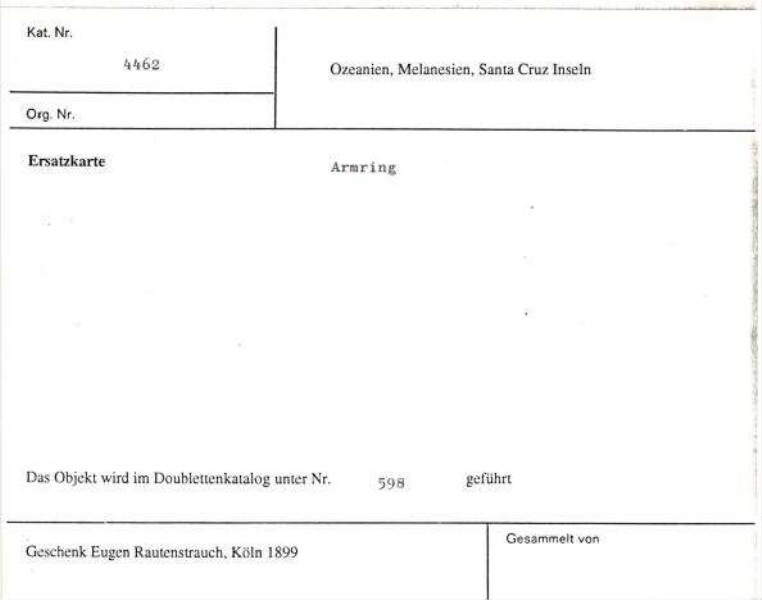 Kat. Nr.
4462

Org. Nr.

Ozeanien, Melanesien, Santa Cruz Inseln

Ersatzkarte

Armring

Das Objekt wird im Doublettenkatalog unter Nr. 598 geführt

Geschenk Eugen Rautenstrauch, Köln 1899

Gesammelt von